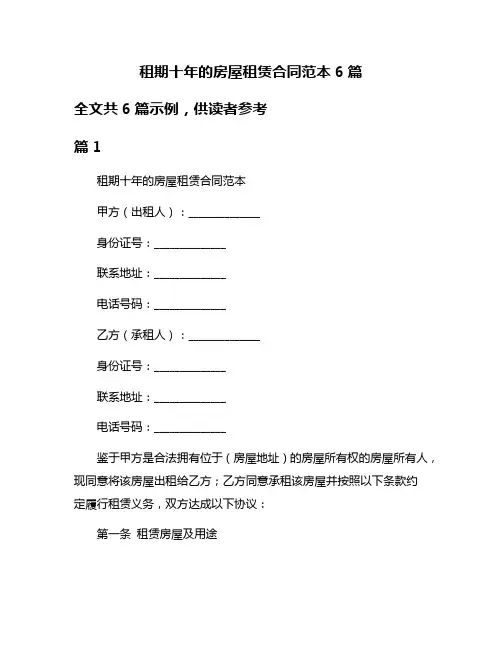 租期十年的房屋租赁合同范本 6 篇

全文共 6 篇示例，供读者参考

篇 1

租期十年的房屋租赁合同范本

甲方（出租人）：______________

身份证号：______________

联系地址：______________

电话号码：______________

乙方（承租人）：______________

身份证号：______________

联系地址：______________

电话号码：______________

鉴于甲方是合法拥有位于（房屋地址）的房屋所有权的房屋所有人，现同意将该房屋出租给乙方；乙方同意承租该房屋并按照以下条款约定履行租赁义务，双方达成以下协议：

第一条 租赁房屋及用途